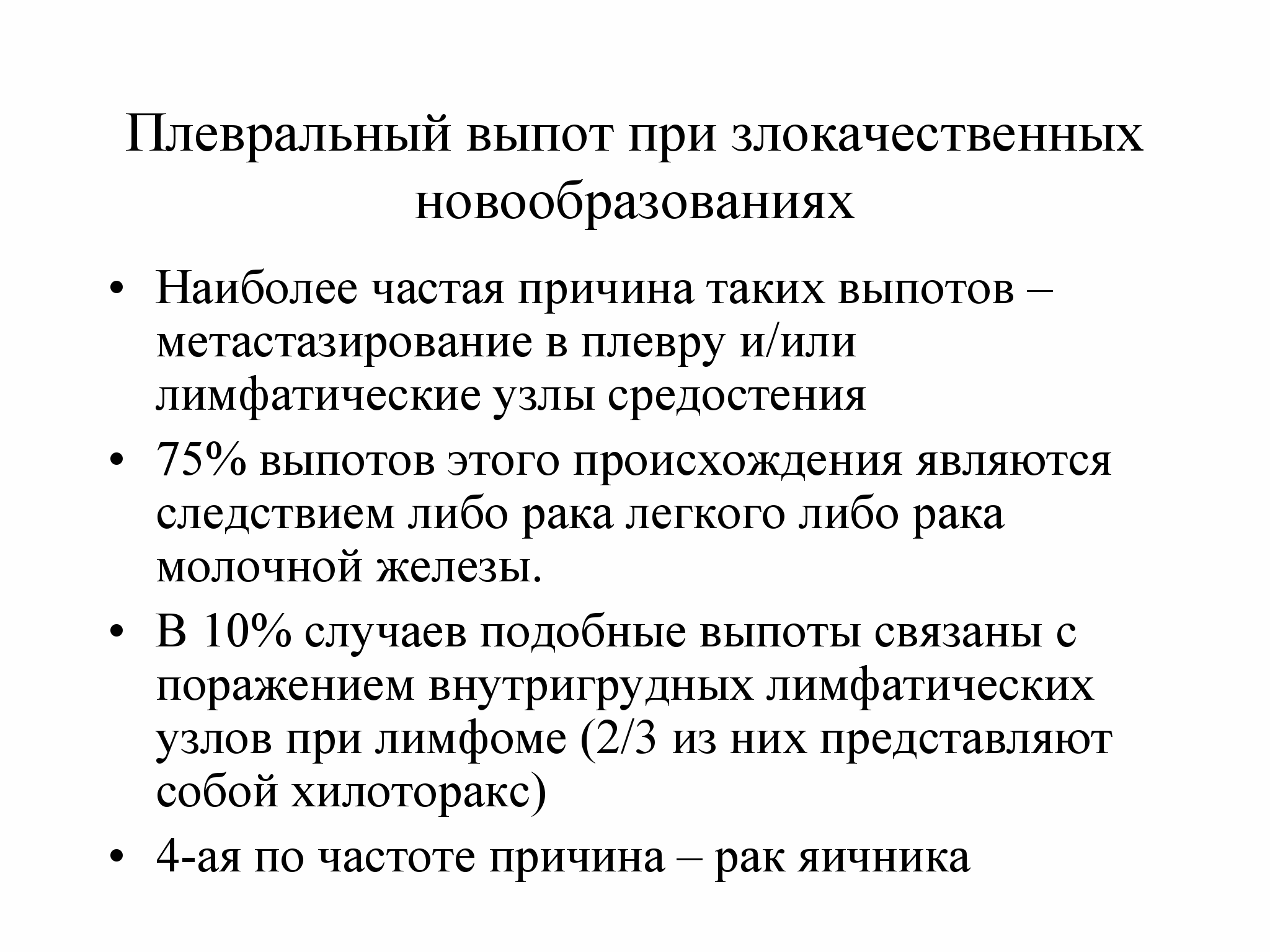 Плевральный выпот при злокачественных новообразованиях

• Наиболее частая причина таких выпотов – метастазирование в плевру и/или лимфатические узлы средостения
• 75% выпотов этого происхождения являются следствием либо рака легкого либо рака молочной железы.
• В 10% случаев подобные выпоты связаны с поражением внутригрудных лимфатических узлов при лимфоме (2/3 из них представляют собой хилоторакс)
• 4-ая по частоте причина – рак яичника